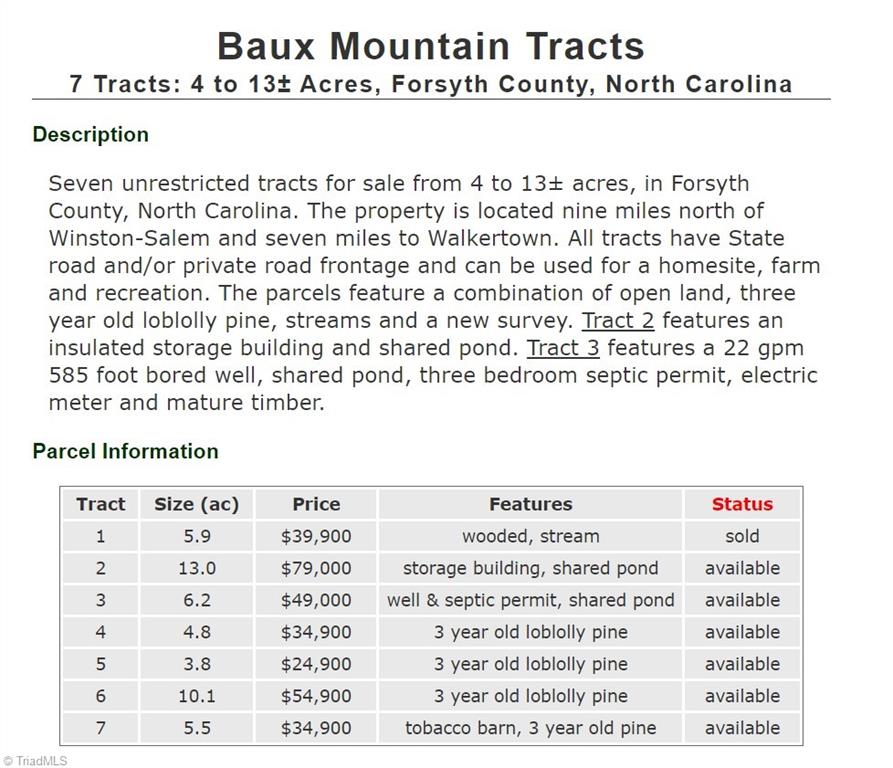 Baux Mountain Tracts

7 Tracts: 4 to 13± Acres, Forsyth County, North Carolina

Description

Seven unrestricted tracts for sale from 4 to 13± acres, in Forsyth County, North Carolina. The property is located nine miles north of Winston-Salem and seven miles to Walkertown. All tracts have State road and/or private road frontage and can be used for a homesite, farm and recreation. The parcels feature a combination of open land, three year old loblolly pine, streams and a new survey. Tract 2 features an insulated storage building and shared pond. Tract 3 features a 22 gpm 585 foot bored well, shared pond, three bedroom septic permit, electric meter and mature timber.

Parcel Information

| Tract | Size (ac) | Price | Features | Status |
|---|---|---|---|---|
| 1 | 5.9 | \$39,900 | wooded, stream | sold |
| 2 | 13.0 | \$79,000 | storage building, shared pond | available |
| 3 | 6.2 | \$49,000 | well & septic permit, shared pond | available |
| 4 | 4.8 | \$34,900 | 3 year old loblolly pine | available |
| 5 | 3.8 | \$24,900 | 3 year old loblolly pine | available |
| 6 | 10.1 | \$54,900 | 3 year old loblolly pine | available |
| 7 | 5.5 | \$34,900 | tobacco barn, 3 year old pine | available |

© TriadMLS